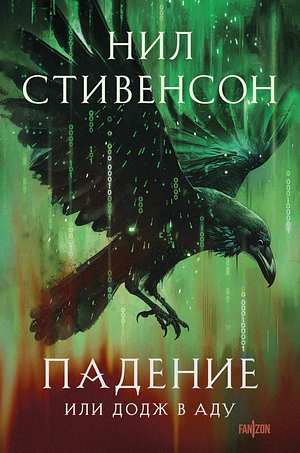 НИЛ
СТИВЕНСОН

ПАДЕНИЕ
ИЛИ ДОДЖ В АДУ

FANZON